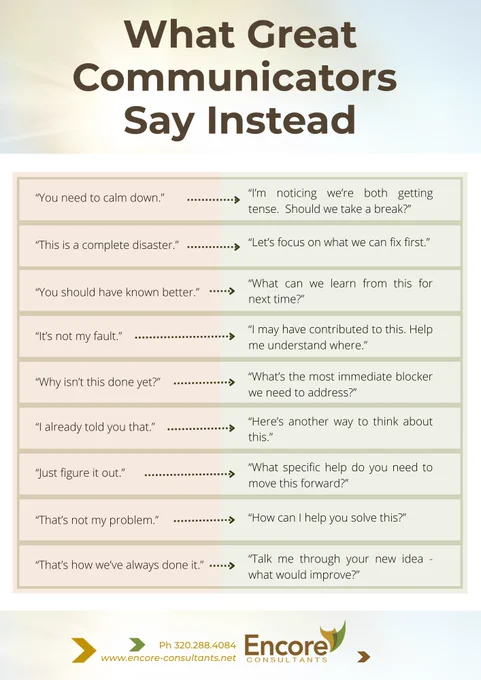 What Great Communicators Say Instead

"You need to calm down." → "I'm noticing we're both getting tense. Should we take a break?"

"This is a complete disaster." → "Let's focus on what we can fix first."

"You should have known better." → "What can we learn from this for next time?"

"It's not my fault." → "I may have contributed to this. Help me understand where."

"Why isn't this done yet?" → "What's the most immediate blocker we need to address?"

"I already told you that." → "Here's another way to think about this."

"Just figure it out." → "What specific help do you need to move this forward?"

"That's not my problem." → "How can I help you solve this?"

"That's how we've always done it." → "Talk me through your new idea - what would improve?"

Ph 320.288.4084
www.encore-consultants.net
Encore
CONSULTANTS